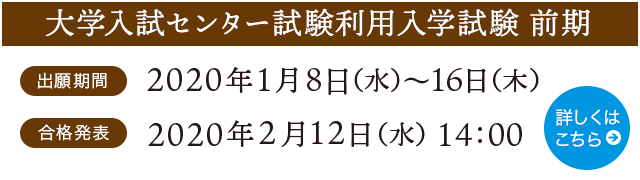 大学入試センター試験利用入学試験 前期

出願期間 2020年1月8日(水)〜16日(木)

合格発表 2020年2月12日(水) 14:00

詳しくはこちら